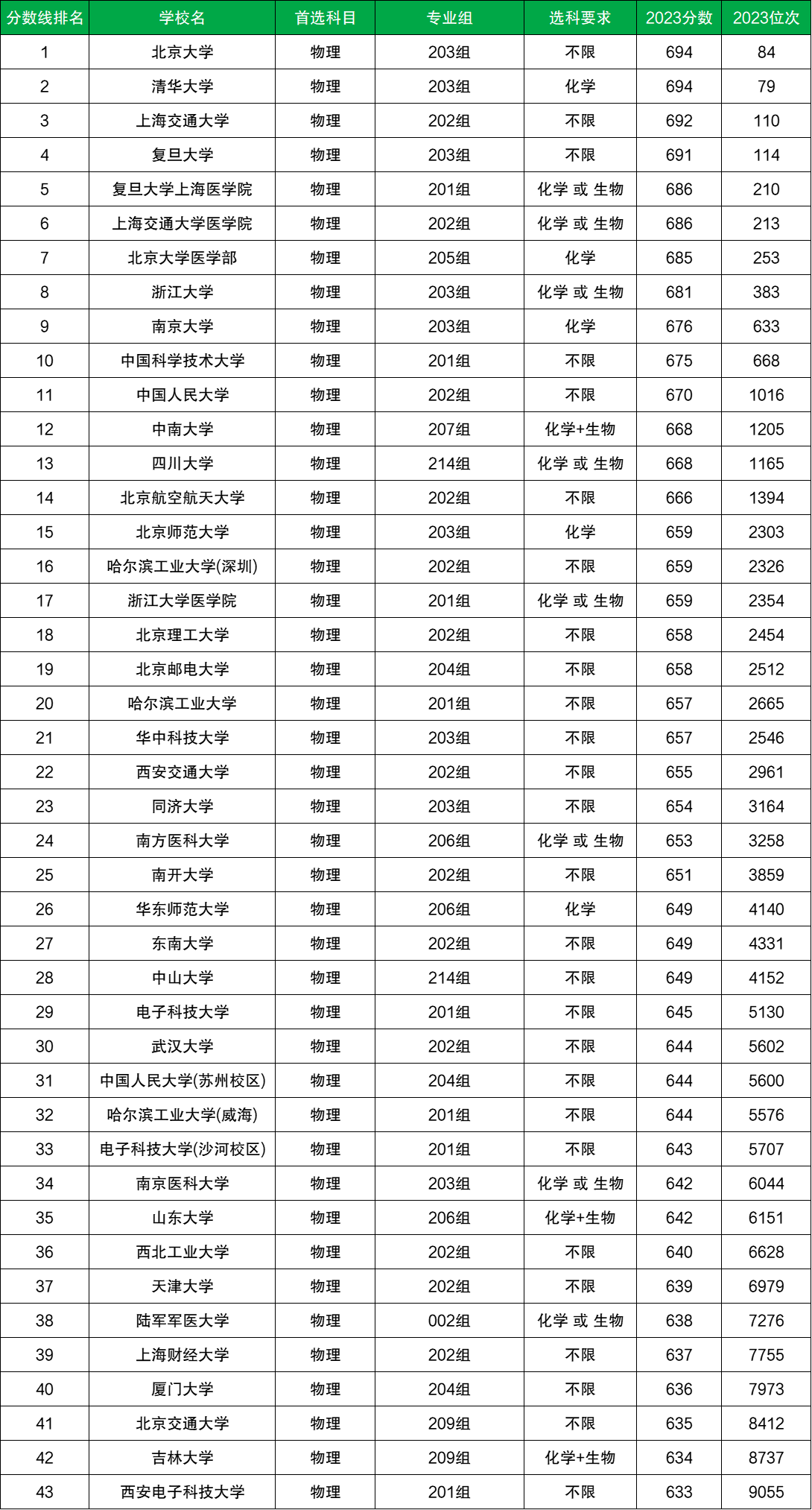 | 分数线排名 | 学校名 | 首选科目 | 专业组 | 选科要求 | 2023分数 | 2023位次 |
|---|---|---|---|---|---|---|
| 1 | 北京大学 | 物理 | 203组 | 不限 | 694 | 84 |
| 2 | 清华大学 | 物理 | 203组 | 化学 | 694 | 79 |
| 3 | 上海交通大学 | 物理 | 202组 | 不限 | 692 | 110 |
| 4 | 复旦大学 | 物理 | 203组 | 不限 | 691 | 114 |
| 5 | 复旦大学上海医学院 | 物理 | 201组 | 化学 或 生物 | 686 | 210 |
| 6 | 上海交通大学医学院 | 物理 | 202组 | 化学 或 生物 | 686 | 213 |
| 7 | 北京大学医学部 | 物理 | 205组 | 化学 | 685 | 253 |
| 8 | 浙江大学 | 物理 | 203组 | 化学 或 生物 | 681 | 383 |
| 9 | 南京大学 | 物理 | 203组 | 化学 | 676 | 633 |
| 10 | 中国科学技术大学 | 物理 | 201组 | 不限 | 675 | 668 |
| 11 | 中国人民大学 | 物理 | 202组 | 不限 | 670 | 1016 |
| 12 | 中南大学 | 物理 | 207组 | 化学+生物 | 668 | 1205 |
| 13 | 四川大学 | 物理 | 214组 | 化学 或 生物 | 668 | 1165 |
| 14 | 北京航空航天大学 | 物理 | 202组 | 不限 | 666 | 1394 |
| 15 | 北京师范大学 | 物理 | 203组 | 化学 | 659 | 2303 |
| 16 | 哈尔滨工业大学(深圳) | 物理 | 202组 | 不限 | 659 | 2326 |
| 17 | 浙江大学医学院 | 物理 | 201组 | 化学 或 生物 | 659 | 2354 |
| 18 | 北京理工大学 | 物理 | 202组 | 不限 | 658 | 2454 |
| 19 | 北京邮电大学 | 物理 | 204组 | 不限 | 658 | 2512 |
| 20 | 哈尔滨工业大学 | 物理 | 201组 | 不限 | 657 | 2665 |
| 21 | 华中科技大学 | 物理 | 203组 | 不限 | 657 | 2546 |
| 22 | 西安交通大学 | 物理 | 202组 | 不限 | 655 | 2961 |
| 23 | 同济大学 | 物理 | 203组 | 不限 | 654 | 3164 |
| 24 | 南方医科大学 | 物理 | 206组 | 化学 或 生物 | 653 | 3258 |
| 25 | 南开大学 | 物理 | 202组 | 不限 | 651 | 3859 |
| 26 | 华东师范大学 | 物理 | 206组 | 化学 | 649 | 4140 |
| 27 | 东南大学 | 物理 | 202组 | 不限 | 649 | 4331 |
| 28 | 中山大学 | 物理 | 214组 | 不限 | 649 | 4152 |
| 29 | 电子科技大学 | 物理 | 201组 | 不限 | 645 | 5130 |
| 30 | 武汉大学 | 物理 | 202组 | 不限 | 644 | 5602 |
| 31 | 中国人民大学(苏州校区) | 物理 | 204组 | 不限 | 644 | 5600 |
| 32 | 哈尔滨工业大学(威海) | 物理 | 201组 | 不限 | 644 | 5576 |
| 33 | 电子科技大学(沙河校区) | 物理 | 201组 | 不限 | 643 | 5707 |
| 34 | 南京医科大学 | 物理 | 203组 | 化学 或 生物 | 642 | 6044 |
| 35 | 山东大学 | 物理 | 206组 | 化学+生物 | 642 | 6151 |
| 36 | 西北工业大学 | 物理 | 202组 | 不限 | 640 | 6628 |
| 37 | 天津大学 | 物理 | 202组 | 不限 | 639 | 6979 |
| 38 | 陆军军医大学 | 物理 | 002组 | 化学 或 生物 | 638 | 7276 |
| 39 | 上海财经大学 | 物理 | 202组 | 不限 | 637 | 7755 |
| 40 | 厦门大学 | 物理 | 204组 | 不限 | 636 | 7973 |
| 41 | 北京交通大学 | 物理 | 209组 | 不限 | 635 | 8412 |
| 42 | 吉林大学 | 物理 | 209组 | 化学+生物 | 634 | 8737 |
| 43 | 西安电子科技大学 | 物理 | 201组 | 不限 | 633 | 9055 |